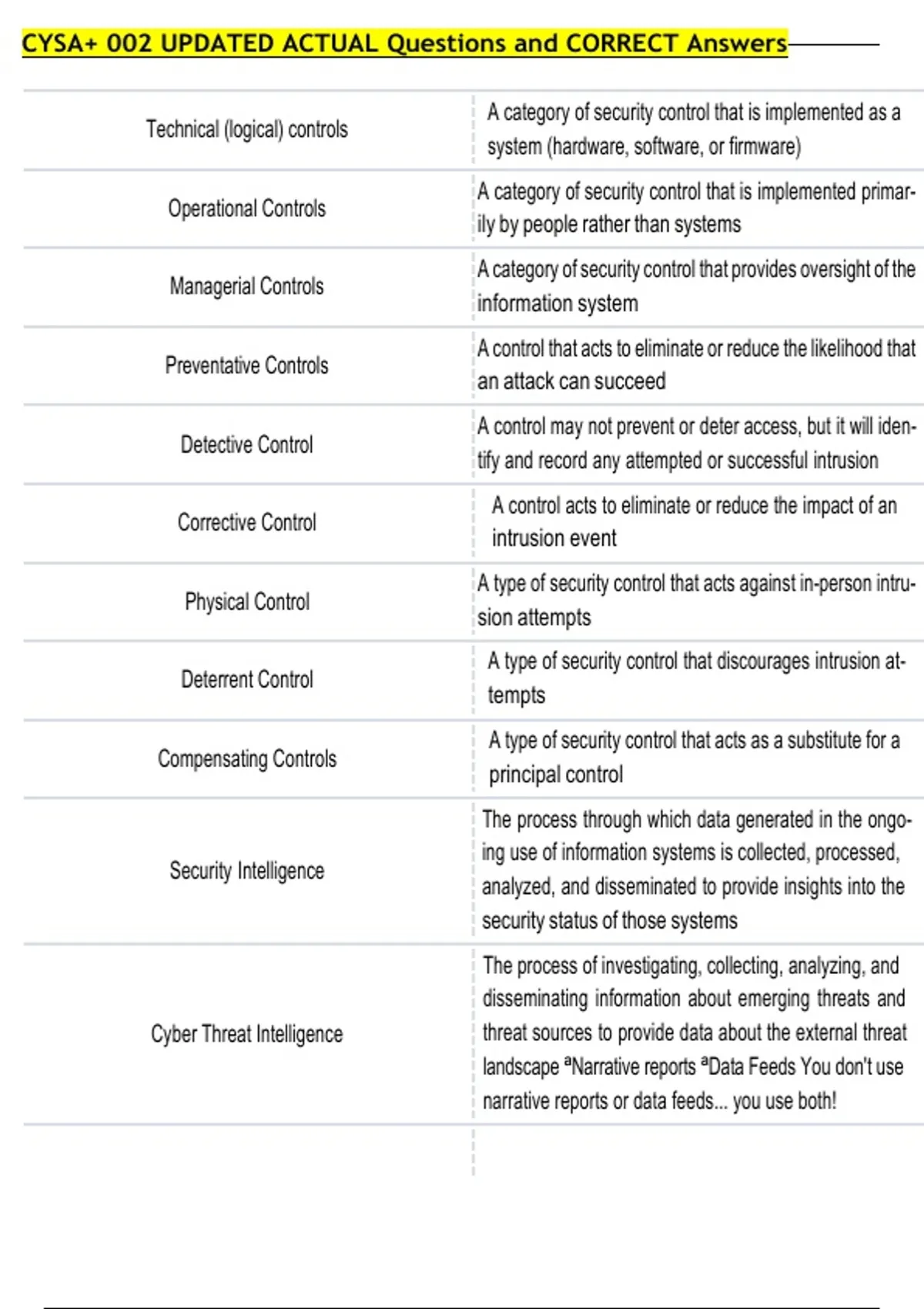 CYSA+ 002 UPDATED ACTUAL Questions and CORRECT Answers

| | |
|---|---|
| Technical (logical) controls | A category of security control that is implemented as a system (hardware, software, or firmware) |
| Operational Controls | A category of security control that is implemented primarily by people rather than systems |
| Managerial Controls | A category of security control that provides oversight of the information system |
| Preventative Controls | A control that acts to eliminate or reduce the likelihood that an attack can succeed |
| Detective Control | A control may not prevent or deter access, but it will identify and record any attempted or successful intrusion |
| Corrective Control | A control acts to eliminate or reduce the impact of an intrusion event |
| Physical Control | A type of security control that acts against in-person intrusion attempts |
| Deterrent Control | A type of security control that discourages intrusion attempts |
| Compensating Controls | A type of security control that acts as a substitute for a principal control |
| Security Intelligence | The process through which data generated in the ongoing use of information systems is collected, processed, analyzed, and disseminated to provide insights into the security status of those systems |
| Cyber Threat Intelligence | The process of investigating, collecting, analyzing, and disseminating information about emerging threats and threat sources to provide data about the external threat landscape ªNarrative reports ªData Feeds You don't use narrative reports or data feeds... you use both! |